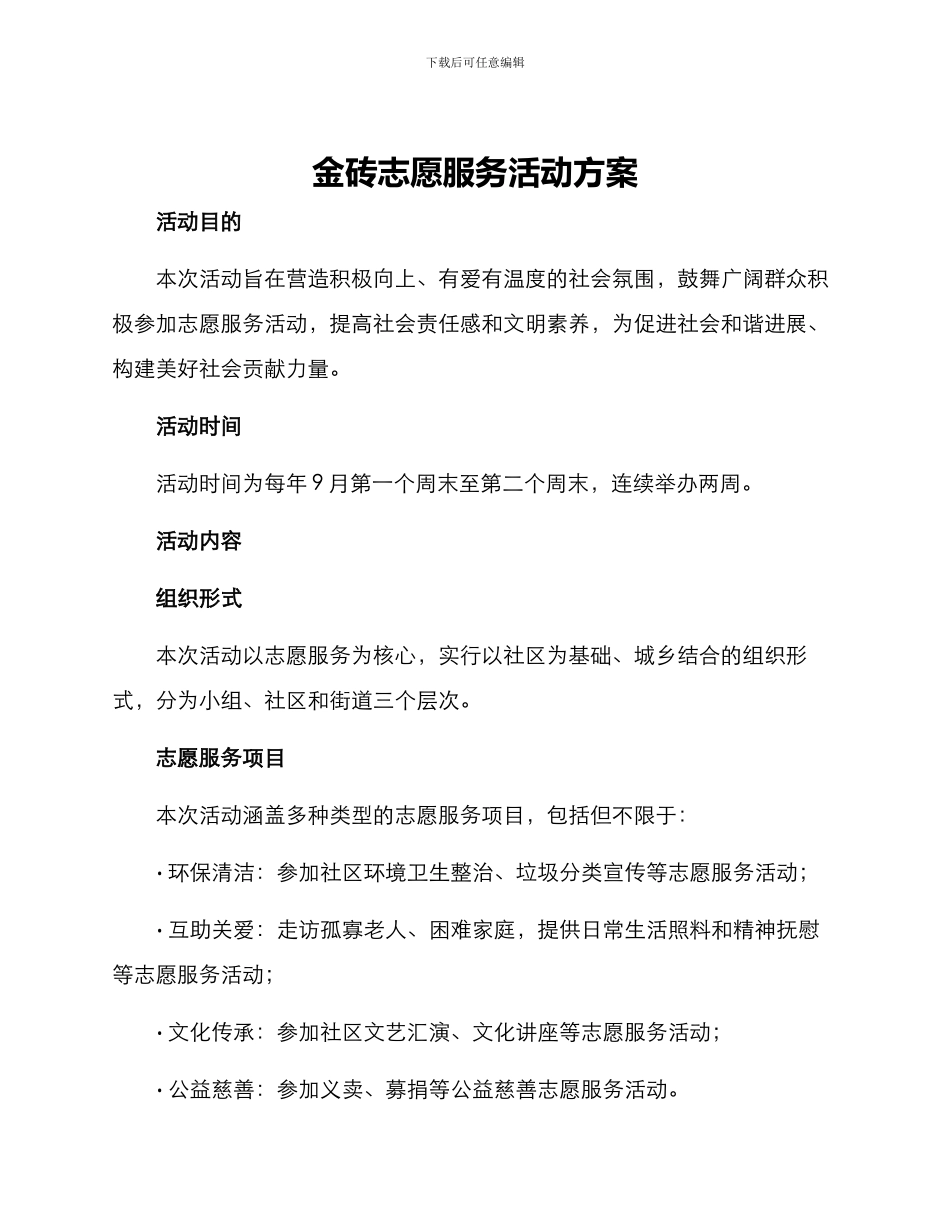 下载后可任意编辑

金砖志愿服务活动方案

活动目的

本次活动旨在营造积极向上、有爱有温度的社会氛围，鼓舞广阔群众积极参加志愿服务活动，提高社会责任感和文明素养，为促进社会和谐进展、构建美好社会贡献力量。

活动时间

活动时间为每年 9 月第一个周末至第二个周末，连续举办两周。

活动内容

组织形式

本次活动以志愿服务为核心，实行以社区为基础、城乡结合的组织形式，分为小组、社区和街道三个层次。

志愿服务项目

本次活动涵盖多种类型的志愿服务项目，包括但不限于：

• 环保清洁：参加社区环境卫生整治、垃圾分类宣传等志愿服务活动；

• 互助关爱：走访孤寡老人、困难家庭，提供日常生活照料和精神抚慰等志愿服务活动；

• 文化传承：参加社区文艺汇演、文化讲座等志愿服务活动；

• 公益慈善：参加义卖、募捐等公益慈善志愿服务活动。